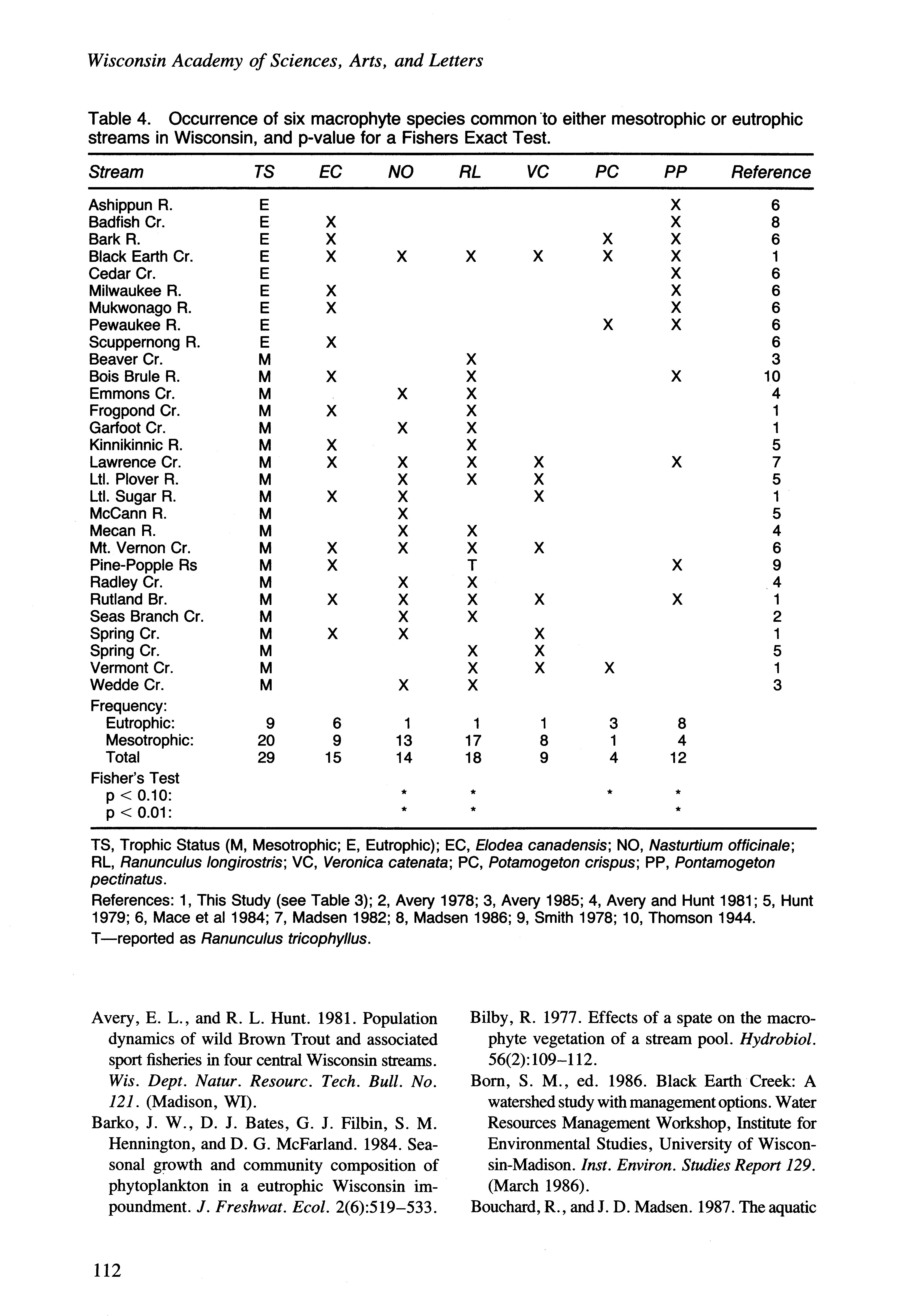 Wisconsin Academy of Sciences, Arts, and Letters

Table 4. Occurrence of six macrophyte species common to either mesotrophic or eutrophic streams in Wisconsin, and p-value for a Fishers Exact Test.

| Stream | TS | EC | NO | RL | VC | PC | PP | Reference |
|---|---|---|---|---|---|---|---|---|
| Ashippun R. | E | | | | | | X | 6 |
| Badfish Cr. | E | X | | | | | X | 8 |
| Bark R. | E | X | | | | X | X | 6 |
| Black Earth Cr. | E | X | X | X | X | X | X | 1 |
| Cedar Cr. | E | | | | | | X | 6 |
| Milwaukee R. | E | X | | | | | X | 6 |
| Mukwonago R. | E | X | | | | | X | 6 |
| Pewaukee R. | E | | | | | X | X | 6 |
| Scuppernong R. | E | X | | | | | | 6 |
| Beaver Cr. | M | | | X | | | | 3 |
| Bois Brule R. | M | X | | X | | | X | 10 |
| Emmons Cr. | M | | X | X | | | | 4 |
| Frogpond Cr. | M | X | | X | | | | 1 |
| Garfoot Cr. | M | | X | X | | | | 1 |
| Kinnikinnic R. | M | X | | X | | | | 5 |
| Lawrence Cr. | M | X | X | X | X | | X | 7 |
| Ltl. Plover R. | M | | X | X | X | | | 5 |
| Ltl. Sugar R. | M | X | X | | X | | | 1 |
| McCann R. | M | | X | | | | | 5 |
| Mecan R. | M | | X | X | | | | 4 |
| Mt. Vernon Cr. | M | X | X | X | X | | | 6 |
| Pine-Popple Rs | M | X | | T | | | X | 9 |
| Radley Cr. | M | | X | X | | | | 4 |
| Rutland Br. | M | X | X | X | X | | X | 1 |
| Seas Branch Cr. | M | | X | X | | | | 2 |
| Spring Cr. | M | X | X | | X | | | 1 |
| Spring Cr. | M | | | X | X | | | 5 |
| Vermont Cr. | M | | | X | X | X | | 1 |
| Wedde Cr. | M | | X | X | | | | 3 |
| Frequency: | | | | | | | | |
| Eutrophic: | 9 | 6 | 1 | 1 | 1 | 3 | 8 | |
| Mesotrophic: | 20 | 9 | 13 | 17 | 8 | 1 | 4 | |
| Total | 29 | 15 | 14 | 18 | 9 | 4 | 12 | |
| Fisher's Test | | | | | | | | |
| p < 0.10: | | | * | * | | * | * | |
| p < 0.01: | | | * | * | | | * | |

TS, Trophic Status (M, Mesotrophic; E, Eutrophic); EC, Elodea canadensis; NO, Nasturtium officinale; RL, Ranunculus longirostris; VC, Veronica catenata; PC, Potamogeton crispus; PP, Pontamogeton pectinatus.

References: 1, This Study (see Table 3); 2, Avery 1978; 3, Avery 1985; 4, Avery and Hunt 1981; 5, Hunt 1979; 6, Mace et al 1984; 7, Madsen 1982; 8, Madsen 1986; 9, Smith 1978; 10, Thomson 1944.

T—reported as Ranunculus tricophyllus.

Avery, E. L., and R. L. Hunt. 1981. Population dynamics of wild Brown Trout and associated sport fisheries in four central Wisconsin streams. Wis. Dept. Natur. Resourc. Tech. Bull. No. 121. (Madison, WI).

Barko, J. W., D. J. Bates, G. J. Filbin, S. M. Hennington, and D. G. McFarland. 1984. Seasonal growth and community composition of phytoplankton in a eutrophic Wisconsin impoundment. J. Freshwat. Ecol. 2(6):519–533.

Bilby, R. 1977. Effects of a spate on the macrophyte vegetation of a stream pool. Hydrobiol. 56(2):109–112.

Born, S. M., ed. 1986. Black Earth Creek: A watershed study with management options. Water Resources Management Workshop, Institute for Environmental Studies, University of Wisconsin-Madison. Inst. Environ. Studies Report 129. (March 1986).

Bouchard, R., and J. D. Madsen. 1987. The aquatic

112